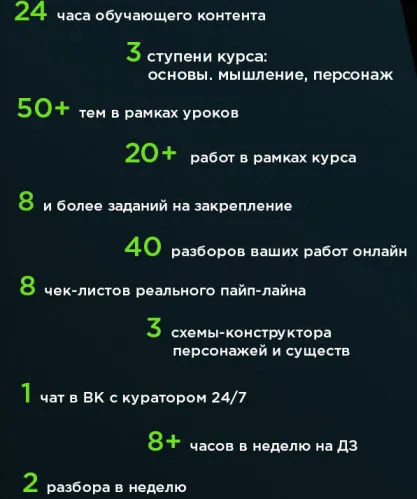 24 часа обучающего контента

3 ступени курса: основы. мышление, персонаж

50+ тем в рамках уроков

20+ работ в рамках курса

8 и более заданий на закрепление

40 разборов ваших работ онлайн

8 чек-листов реального пайп-лайна

3 схемы-конструктора персонажей и существ

1 чат в ВК с куратором 24/7

8+ часов в неделю на ДЗ

2 разбора в неделю